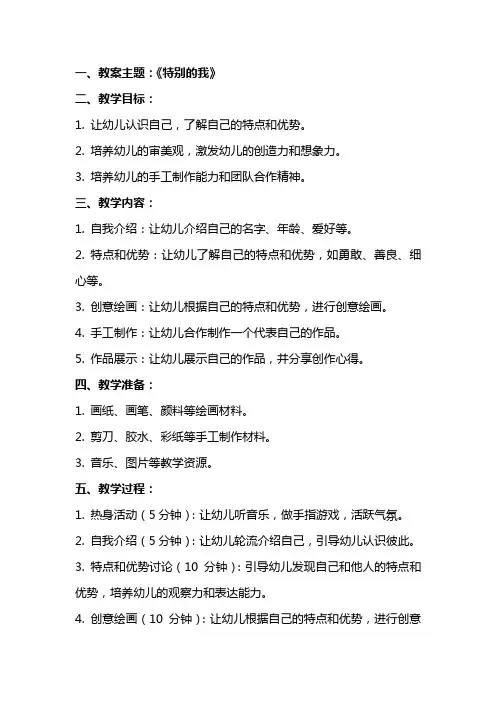 一、教案主题：《特别的我》

二、教学目标：

1. 让幼儿认识自己，了解自己的特点和优势。

2. 培养幼儿的审美观，激发幼儿的创造力和想象力。

3. 培养幼儿的手工制作能力和团队合作精神。

三、教学内容：

1. 自我介绍：让幼儿介绍自己的名字、年龄、爱好等。

2. 特点和优势：让幼儿了解自己的特点和优势，如勇敢、善良、细心等。

3. 创意绘画：让幼儿根据自己的特点和优势，进行创意绘画。

4. 手工制作：让幼儿合作制作一个代表自己的作品。

5. 作品展示：让幼儿展示自己的作品，并分享创作心得。

四、教学准备：

1. 画纸、画笔、颜料等绘画材料。

2. 剪刀、胶水、彩纸等手工制作材料。

3. 音乐、图片等教学资源。

五、教学过程：

1. 热身活动（5 分钟）：让幼儿听音乐，做手指游戏，活跃气氛。

2. 自我介绍（5 分钟）：让幼儿轮流介绍自己，引导幼儿认识彼此。

3. 特点和优势讨论（10 分钟）：引导幼儿发现自己和他人的特点和优势，培养幼儿的观察力和表达能力。

4. 创意绘画（10 分钟）：让幼儿根据自己的特点和优势，进行创意